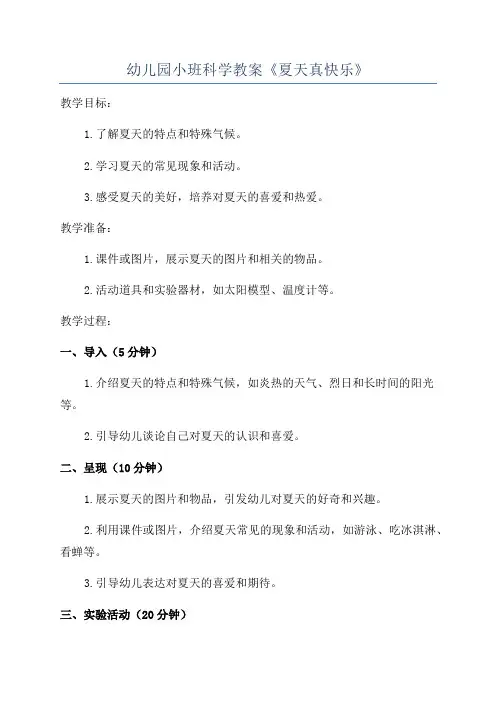 幼儿园小班科学教案《夏天真快乐》

教学目标：

1.了解夏天的特点和特殊气候。

2.学习夏天的常见现象和活动。

3.感受夏天的美好，培养对夏天的喜爱和热爱。

教学准备：

1.课件或图片，展示夏天的图片和相关的物品。

2.活动道具和实验器材，如太阳模型、温度计等。

教学过程：

一、导入（5分钟）

1.介绍夏天的特点和特殊气候，如炎热的天气、烈日和长时间的阳光等。

2.引导幼儿谈论自己对夏天的认识和喜爱。

二、呈现（10分钟）

1.展示夏天的图片和物品，引发幼儿对夏天的好奇和兴趣。

2.利用课件或图片，介绍夏天常见的现象和活动，如游泳、吃冰淇淋、看蝉等。

3.引导幼儿表达对夏天的喜爱和期待。

三、实验活动（20分钟）